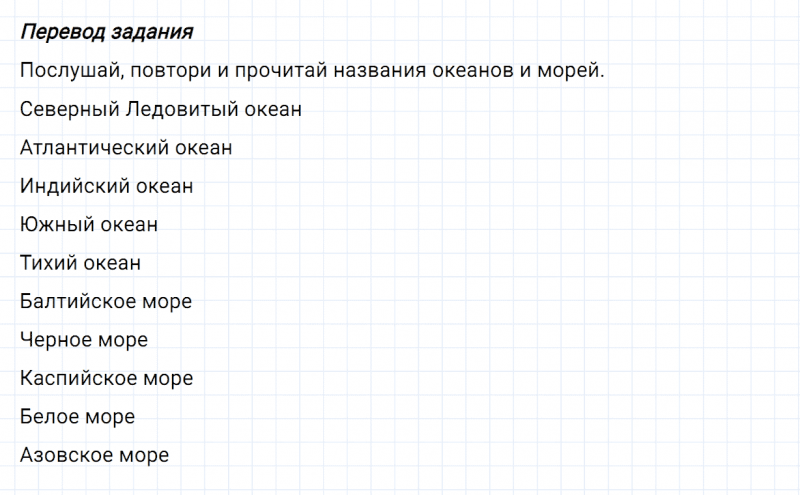 Перевод задания

Послушай, повтори и прочитай названия океанов и морей.

Северный Ледовитый океан

Атлантический океан

Индийский океан

Южный океан

Тихий океан

Балтийское море

Черное море

Каспийское море

Белое море

Азовское море